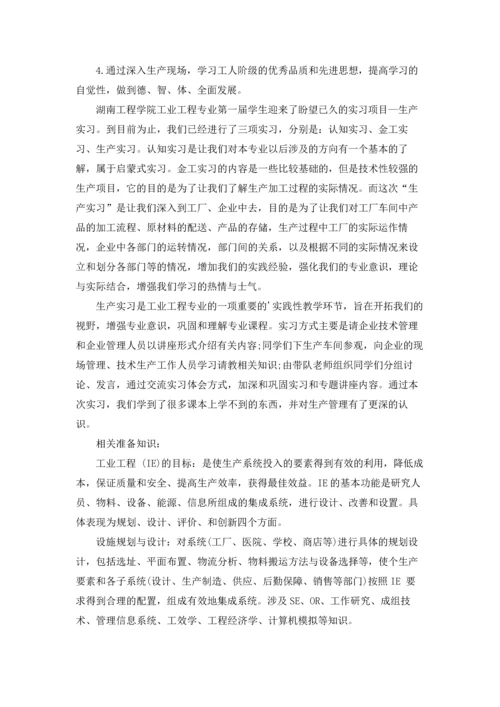 4.通过深入生产现场，学习工人阶级的优秀品质和先进思想，提高学习的自觉性，做到德、智、体、全面发展。

湖南工程学院工业工程专业第一届学生迎来了盼望已久的实习项目—生产实习。到目前为止，我们已经进行了三项实习，分别是：认知实习、金工实习、生产实习。认知实习是让我们对本专业以后涉及的方向有一个基本的了解，属于启蒙式实习。金工实习的内容是一些比较基础的，但是技术性较强的生产项目，它的目的是为了让我们了解生产加工过程的实际情况。而这次“生产实习”是让我们深入到工厂、企业中去，目的是为了让我们对工厂车间中产品的加工流程、原材料的配送、产品的存储，生产过程中工厂的实际运作情况，企业中各部门的运转情况，部门间的关系，以及根据不同的实际情况来设立和划分各部门等的情况，增加我们的实践经验，强化我们的专业意识，理论与实际结合，增强我们学习的热情与士气。

生产实习是工业工程专业的一项重要的'实践性教学环节，旨在开拓我们的视野，增强专业意识，巩固和理解专业课程。实习方式主要是请企业技术管理和企业管理人员以讲座形式介绍有关内容;同学们下生产车间参观，向企业的现场管理、技术生产工作人员学习请教相关知识;由带队老师组织同学们分组讨论、发言，通过交流实习体会方式，加深和巩固实习和专题讲座内容。通过本次实习，我们学到了很多课本上学不到的东西，并对生产管理有了更深的认识。

相关准备知识：

工业工程 (IE)的目标：是使生产系统投入的要素得到有效的利用，降低成本，保证质量和安全、提高生产效率，获得最佳效益。IE的基本功能是研究人员、物料、设备、能源、信息所组成的集成系统，进行设计、改善和设置。具体表现为规划、设计、评价、和创新四个方面。

设施规划与设计：对系统(工厂、医院、学校、商店等)进行具体的规划设计，包括选址、平面布置、物流分析、物料搬运方法与设备选择等，使个生产要素和各子系统(设计、生产制造、供应、后勤保障、销售等部门)按照 IE 要求得到合理的配置，组成有效地集成系统。涉及 SE、OR、工作研究、成组技术、管理信息系统、工效学、工程经济学、计算机模拟等知识。